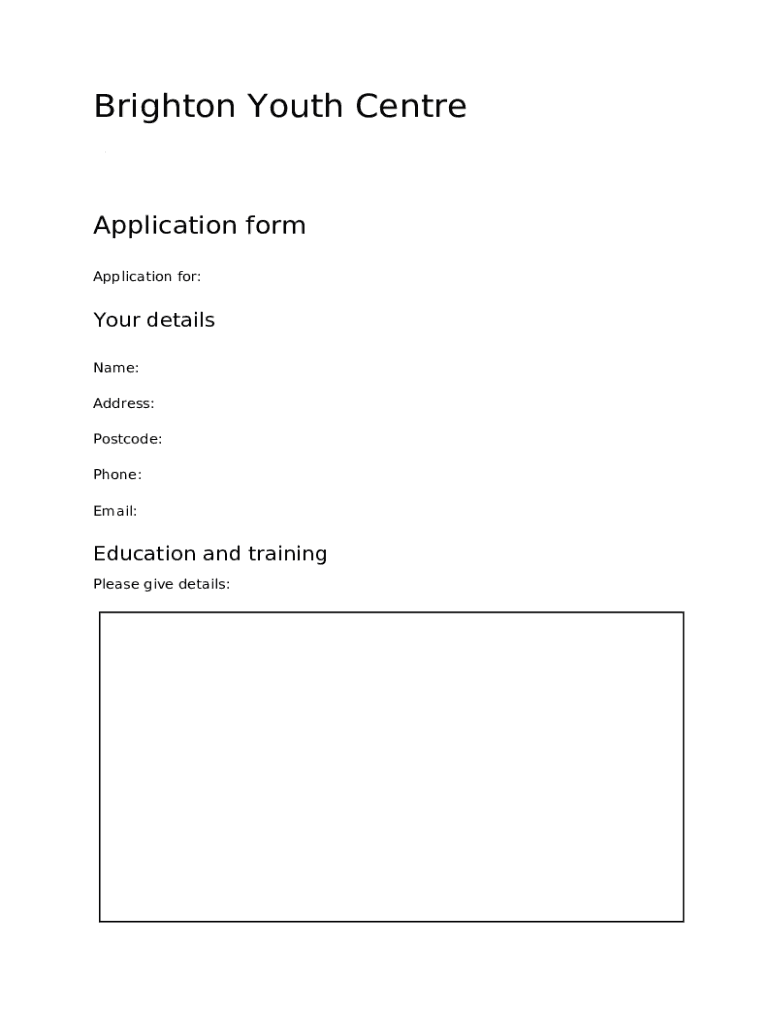 Brighton Youth Centre

Application form

Application for:

Your details

Name:

Address:

Postcode:

Phone:

Email:

Education and training

Please give details: